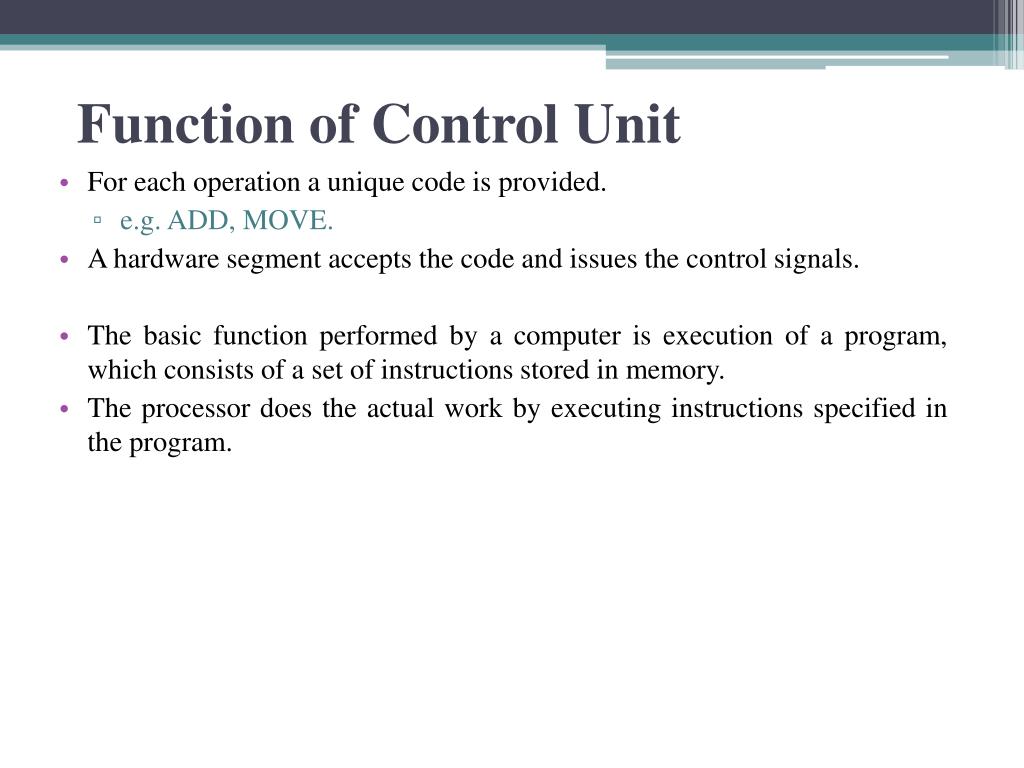 Function of Control Unit

• For each operation a unique code is provided.
  ▫ e.g. ADD, MOVE.
• A hardware segment accepts the code and issues the control signals.

• The basic function performed by a computer is execution of a program, which consists of a set of instructions stored in memory.
• The processor does the actual work by executing instructions specified in the program.